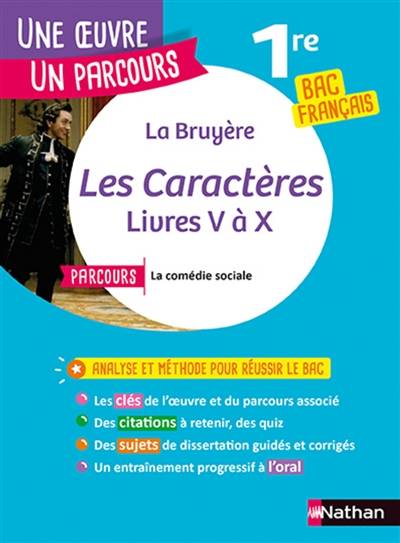 UNE ŒUVRE
UN PARCOURS

1re

BAC FRANÇAIS

La Bruyère

Les Caractères
Livres V à X

PARCOURS La comédie sociale

ANALYSE ET MÉTHODE POUR RÉUSSIR LE BAC

Les clés de l'œuvre et du parcours associé

Des citations à retenir, des quiz

Des sujets de dissertation guidés et corrigés

Un entraînement progressif à l'oral

Nathan